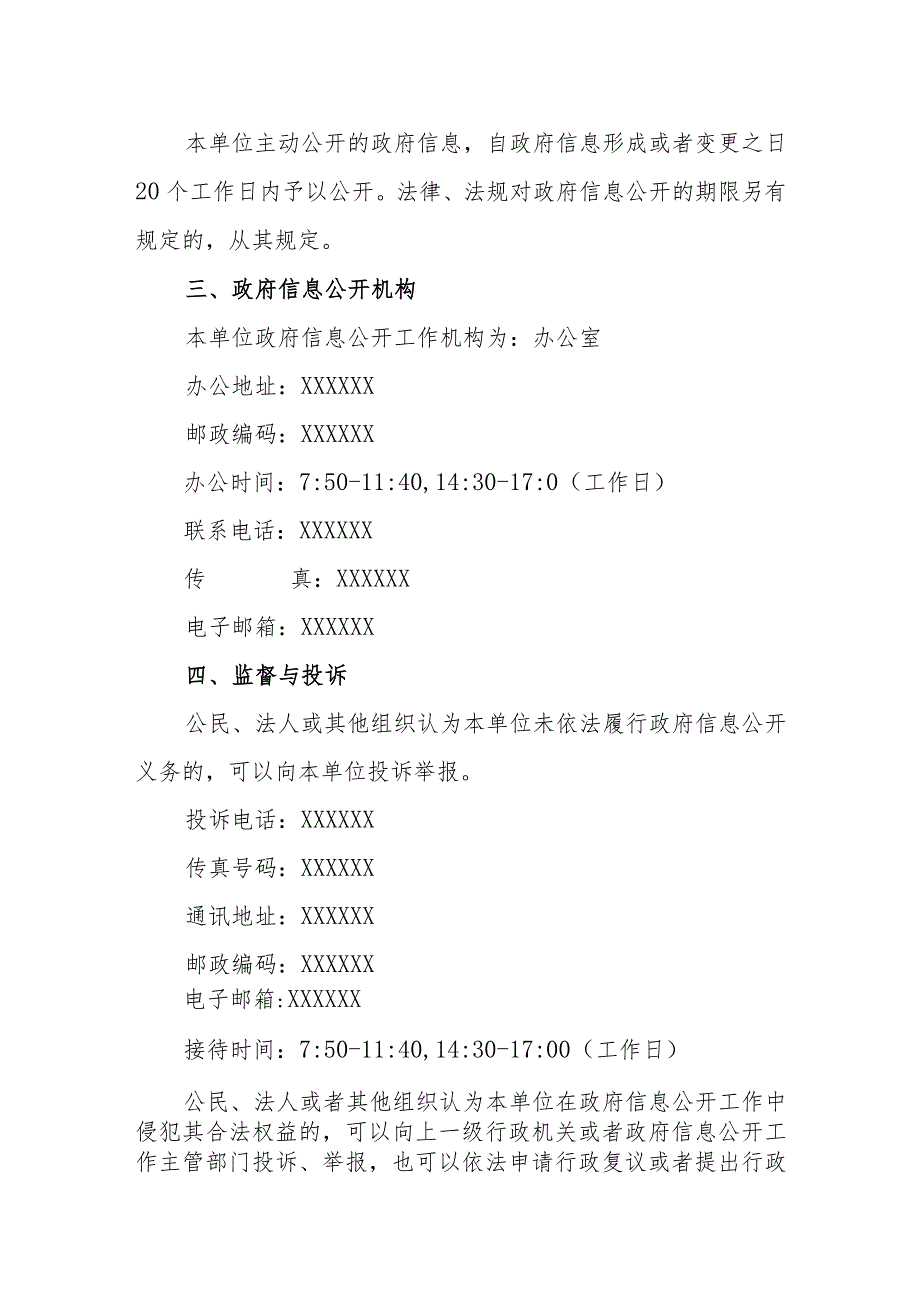 本单位主动公开的政府信息，自政府信息形成或者变更之日20个工作日内予以公开。法律、法规对政府信息公开的期限另有规定的，从其规定。

三、政府信息公开机构

本单位政府信息公开工作机构为：办公室

办公地址：XXXXXX

邮政编码：XXXXXX

办公时间：7:50-11:40,14:30-17:0（工作日）

联系电话：XXXXXX

传　　　真：XXXXXX

电子邮箱：XXXXXX

四、监督与投诉

公民、法人或其他组织认为本单位未依法履行政府信息公开义务的，可以向本单位投诉举报。

投诉电话：XXXXXX

传真号码：XXXXXX

通讯地址：XXXXXX

邮政编码：XXXXXX

电子邮箱:XXXXXX

接待时间：7:50-11:40,14:30-17:00（工作日）

公民、法人或者其他组织认为本单位在政府信息公开工作中侵犯其合法权益的，可以向上一级行政机关或者政府信息公开工作主管部门投诉、举报，也可以依法申请行政复议或者提出行政